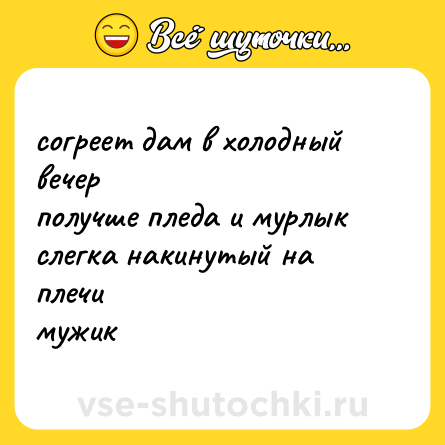 Всё шуточки...

согреет дам в холодный вечер
получше пледа и мурлык
слегка накинутый на плечи
мужик

vse-shutochki.ru